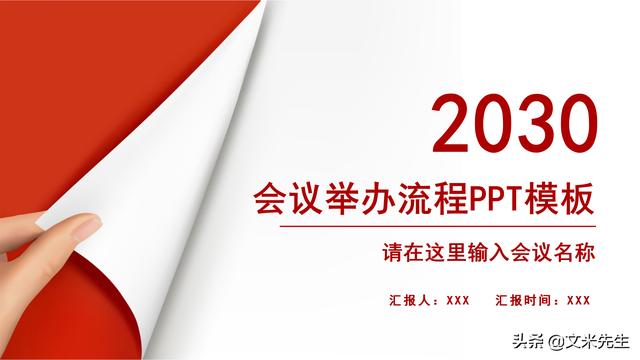 2030

会议举办流程PPT模板

请在这里输入会议名称

汇报人：XXX 汇报时间：XXX

头条 @文米先生